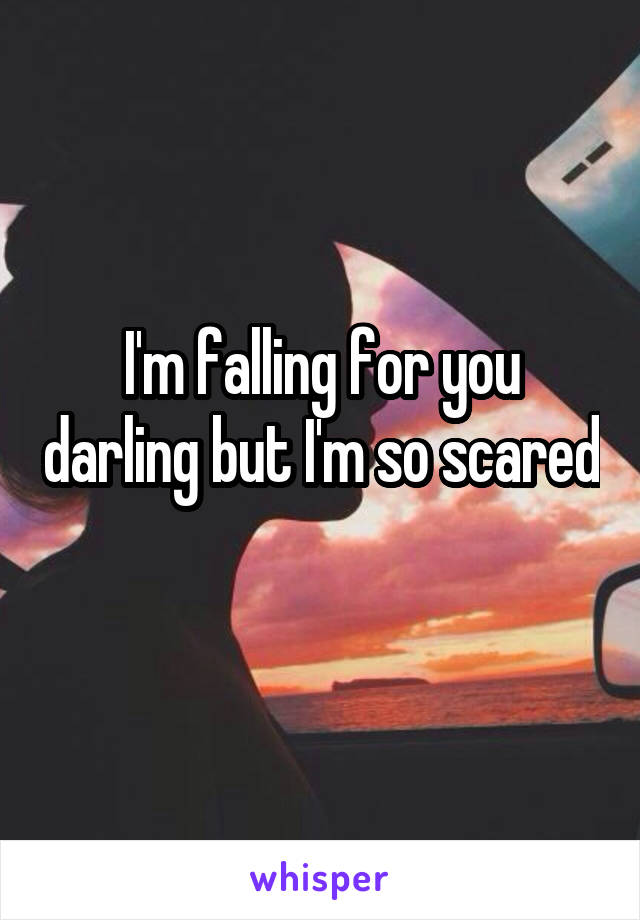 I'm falling for you darling but I'm so scared

whisper